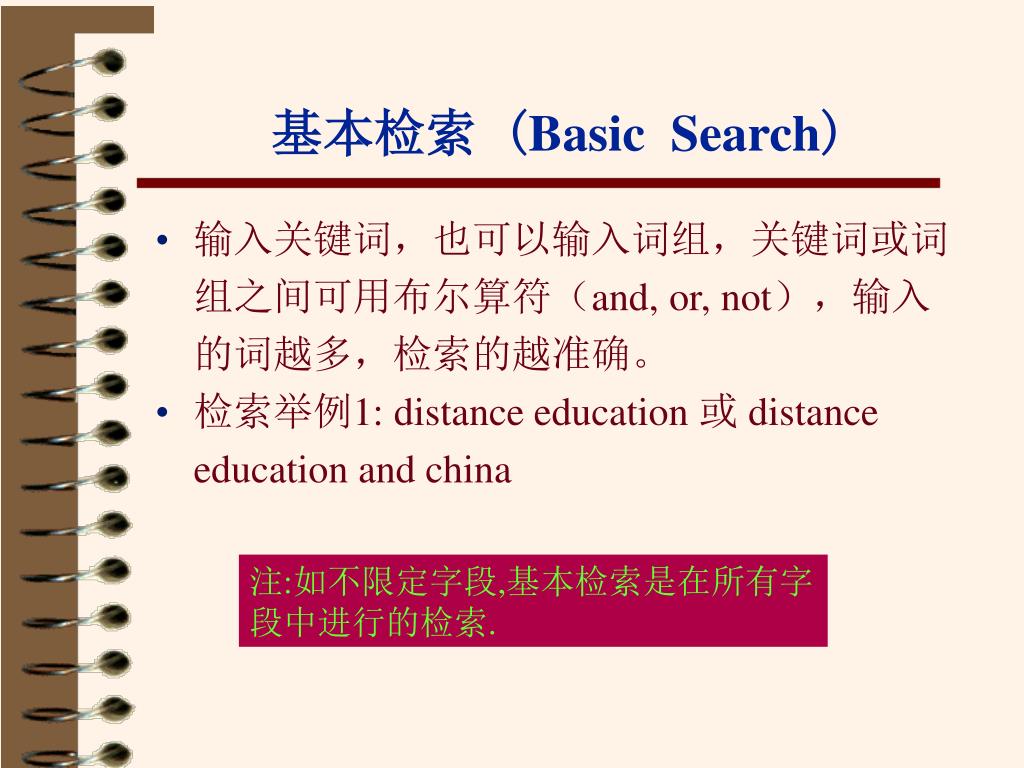 基本检索（Basic Search）

• 输入关键词，也可以输入词组，关键词或词组之间可用布尔算符（and, or, not），输入的词越多，检索的越准确。
• 检索举例1: distance education 或 distance education and china

注:如不限定字段,基本检索是在所有字段中进行的检索.